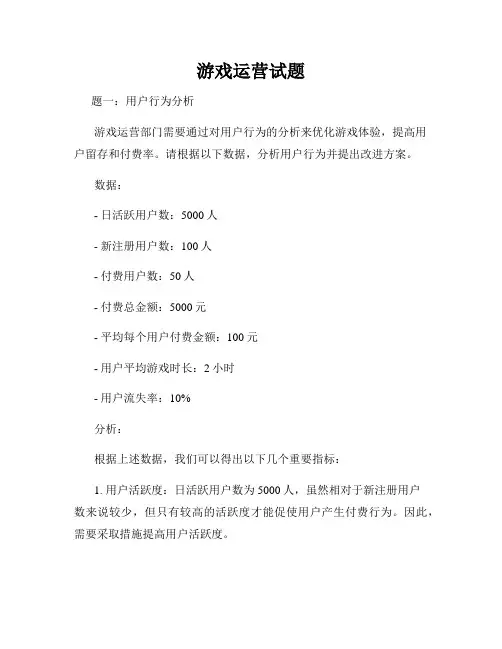 游戏运营试题

题一：用户行为分析

游戏运营部门需要通过对用户行为的分析来优化游戏体验，提高用户留存和付费率。请根据以下数据，分析用户行为并提出改进方案。

数据：

- 日活跃用户数：5000 人

- 新注册用户数：100 人

- 付费用户数：50 人

- 付费总金额：5000 元

- 平均每个用户付费金额：100 元

- 用户平均游戏时长：2 小时

- 用户流失率：10%

分析：

根据上述数据，我们可以得出以下几个重要指标：

1. 用户活跃度：日活跃用户数为 5000 人，虽然相对于新注册用户数来说较少，但只有较高的活跃度才能促使用户产生付费行为。因此，需要采取措施提高用户活跃度。